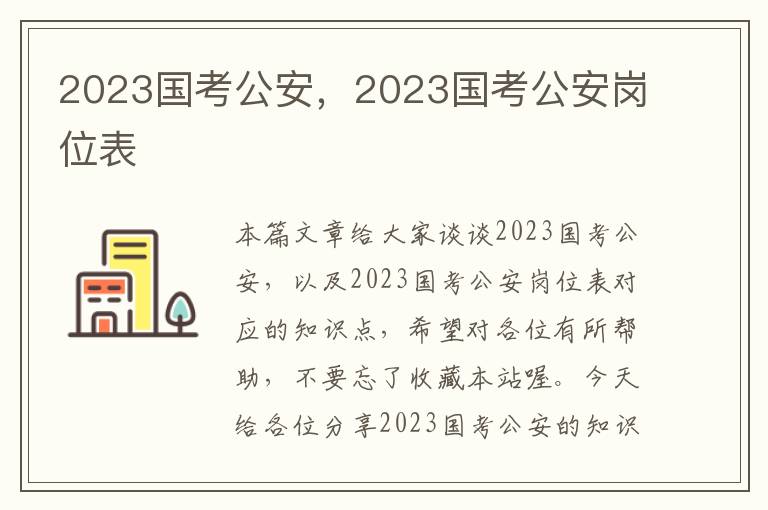 2023国考公安，2023国考公安岗位表

本篇文章给大家谈谈2023国考公安，以及2023国考公安岗位表对应的知识点，希望对各位有所帮助，不要忘了收藏本站喔。今天给各位分享2023国考公安的知识